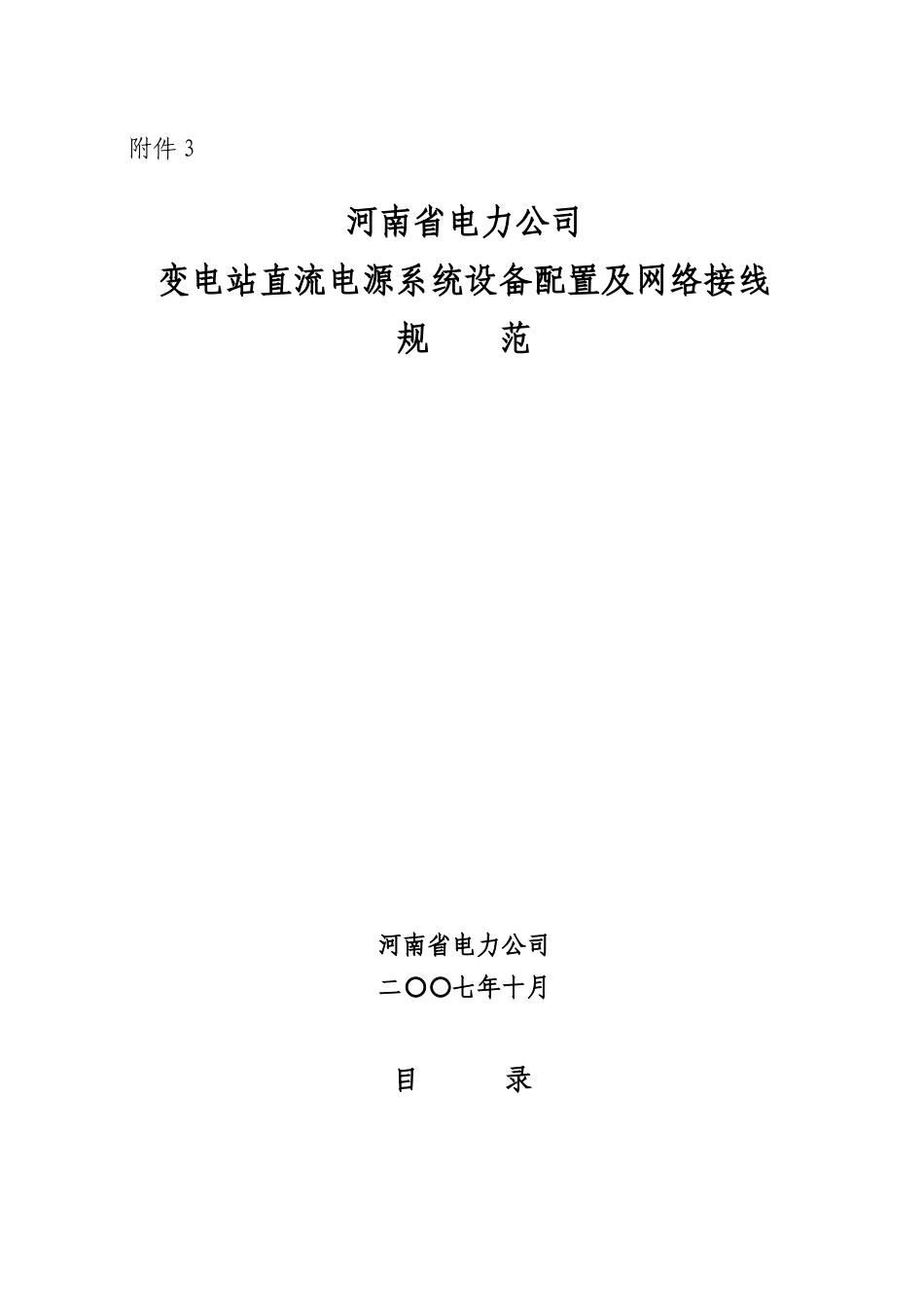 附件 3

河南省电力公司
变电站直流电源系统设备配置及网络接线
规　　范

河南省电力公司
二〇〇七年十月

目　　录